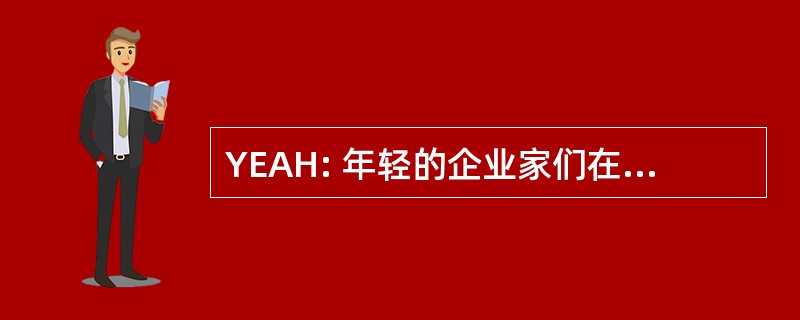 YEAH: 年轻的企业家们在...